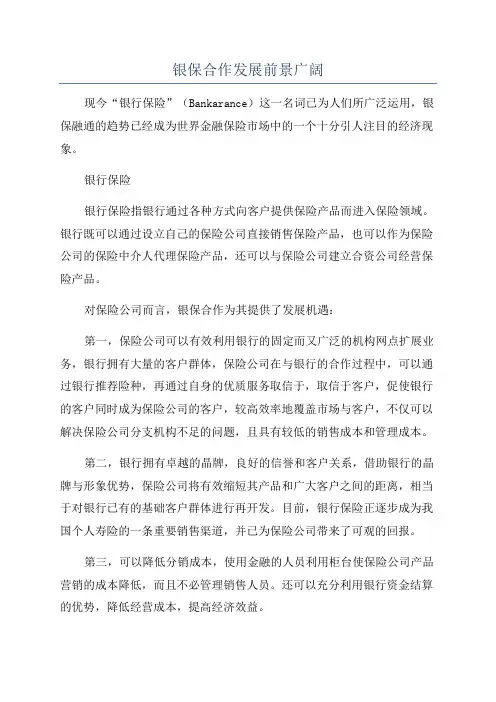 银保合作发展前景广阔

现今“银行保险”（Bankarance）这一名词已为人们所广泛运用，银保融通的趋势已经成为世界金融保险市场中的一个十分引人注目的经济现象。

银行保险

银行保险指银行通过各种方式向客户提供保险产品而进入保险领域。银行既可以通过设立自己的保险公司直接销售保险产品，也可以作为保险公司的保险中介人代理保险产品，还可以与保险公司建立合资公司经营保险产品。

对保险公司而言，银保合作为其提供了发展机遇：

第一，保险公司可以有效利用银行的固定而又广泛的机构网点扩展业务，银行拥有大量的客户群体，保险公司在与银行的合作过程中，可以通过银行推荐险种，再通过自身的优质服务取信于，取信于客户，促使银行的客户同时成为保险公司的客户，较高效率地覆盖市场与客户，不仅可以解决保险公司分支机构不足的问题，且具有较低的销售成本和管理成本。

第二，银行拥有卓越的晶牌，良好的信誉和客户关系，借助银行的晶牌与形象优势，保险公司将有效缩短其产品和广大客户之间的距离，相当于对银行已有的基础客户群体进行再开发。目前，银行保险正逐步成为我国个人寿险的一条重要销售渠道，并已为保险公司带来了可观的回报。

第三，可以降低分销成本，使用金融的人员利用柜台使保险公司产品营销的成本降低，而且不必管理销售人员。还可以充分利用银行资金结算的优势，降低经营成本，提高经济效益。